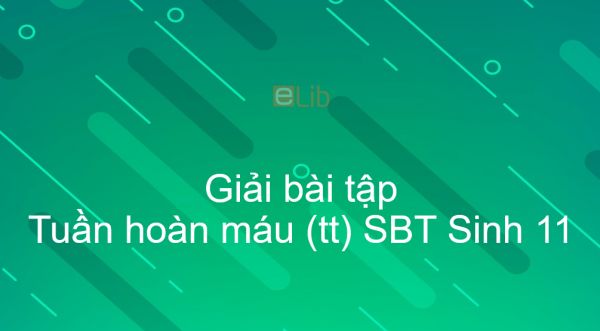 eLib

Giải bài tập
Tuần hoàn máu (tt) SBT Sinh 11